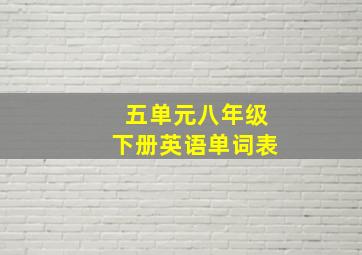 五单元八年级
下册英语单词表